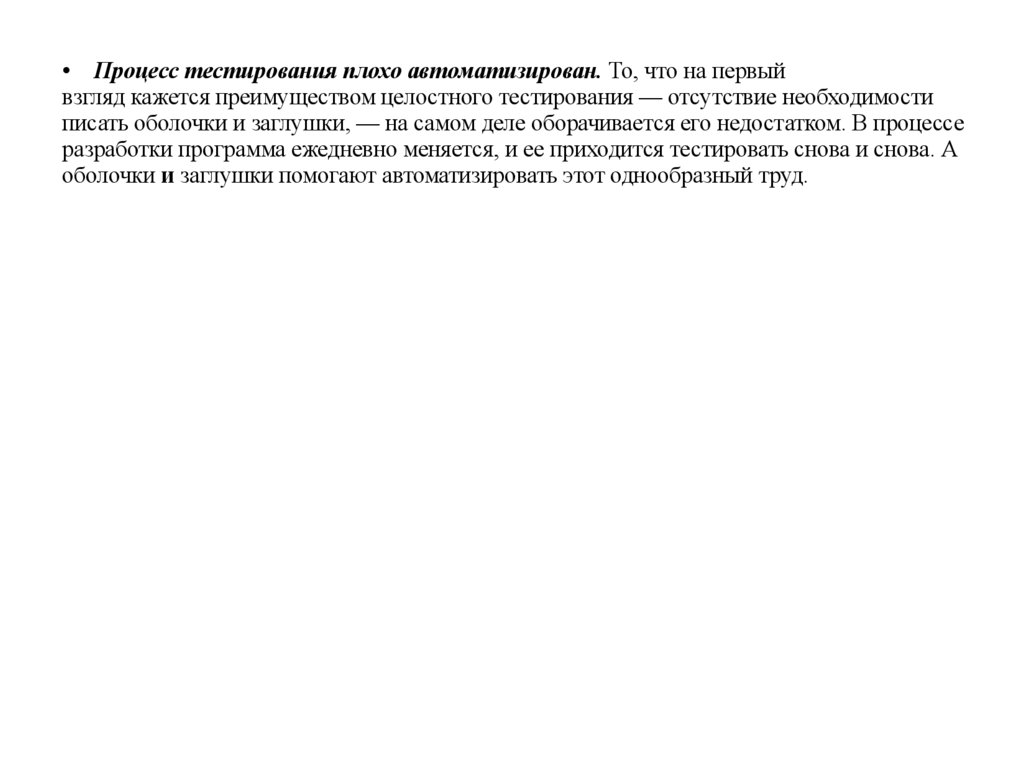 • Процесс тестирования плохо автоматизирован. То, что на первый взгляд кажется преимуществом целостного тестирования — отсутствие необходимости писать оболочки и заглушки, — на самом деле оборачивается его недостатком. В процессе разработки программа ежедневно меняется, и ее приходится тестировать снова и снова. А оболочки и заглушки помогают автоматизировать этот однообразный труд.